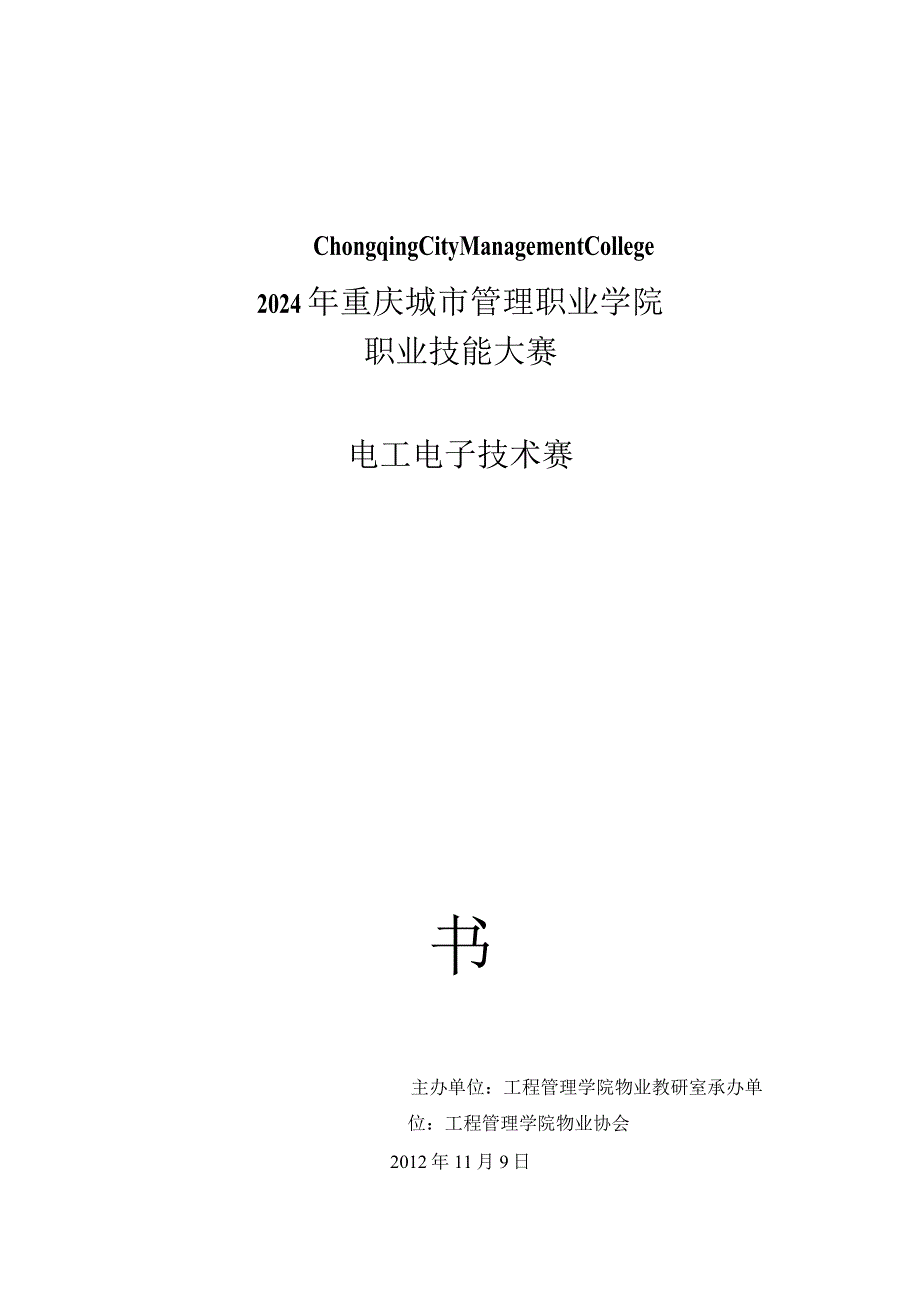 ChongqingCityManagementCollege

2024年重庆城市管理职业学院

职业技能大赛

电工电子技术赛

书

主办单位：工程管理学院物业教研室承办单位：工程管理学院物业协会

2012年11月9日